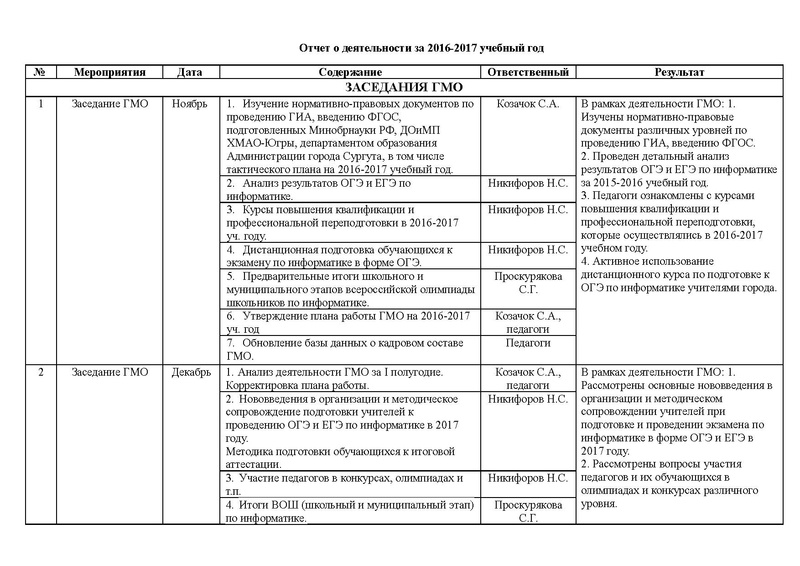 Отчет о деятельности за 2016-2017 учебный год

| № | Мероприятия | Дата | Содержание | Ответственный | Результат |
|---|---|---|---|---|---|
| ЗАСЕДАНИЯ ГМО | | | | | |
| 1 | Заседание ГМО | Ноябрь | 1. Изучение нормативно-правовых документов по проведению ГИА, введению ФГОС, подготовленных Минобрнауки РФ, ДОиМП ХМАО-Югры, департаментом образования Администрации города Сургута, в том числе тактического плана на 2016-2017 учебный год. | Козачок С.А. | В рамках деятельности ГМО: 1. Изучены нормативно-правовые документы различных уровней по проведению ГИА, введению ФГОС. 2. Проведен детальный анализ результатов ОГЭ и ЕГЭ по информатике за 2015-2016 учебный год. 3. Педагоги ознакомлены с курсами повышения квалификации и профессиональной переподготовки, которые осуществлялись в 2016-2017 учебном году. 4. Активное использование дистанционного курса по подготовке к ОГЭ по информатике учителями города. |
| | | | 2. Анализ результатов ОГЭ и ЕГЭ по информатике. | Никифоров Н.С. | |
| | | | 3. Курсы повышения квалификации и профессиональной переподготовки в 2016-2017 уч. году. | Никифоров Н.С. | |
| | | | 4. Дистанционная подготовка обучающихся к экзамену по информатике в форме ОГЭ. | Никифоров Н.С. | |
| | | | 5. Предварительные итоги школьного и муниципального этапов всероссийской олимпиады школьников по информатике. | Проскурякова С.Г. | |
| | | | 6. Утверждение плана работы ГМО на 2016-2017 уч. год | Козачок С.А., педагоги | |
| | | | 7. Обновление базы данных о кадровом составе ГМО. | Педагоги | |
| 2 | Заседание ГМО | Декабрь | 1. Анализ деятельности ГМО за I полугодие. Корректировка плана работы. | Козачок С.А., педагоги | В рамках деятельности ГМО: 1. Рассмотрены основные нововведения в организации и методическом сопровождении учителей при подготовке и проведении экзамена по информатике в форме ОГЭ и ЕГЭ в 2017 году. 2. Рассмотрены вопросы участия педагогов и их обучающихся в олимпиадах и конкурсах различного уровня. |
| | | | 2. Нововведения в организации и методическое сопровождение подготовки учителей к проведению ОГЭ и ЕГЭ по информатике в 2017 году. Методика подготовки обучающихся к итоговой аттестации. | Никифоров Н.С. | |
| | | | 3. Участие педагогов в конкурсах, олимпиадах и т.п. | Никифоров Н.С. | |
| | | | 4. Итоги ВОШ (школьный и муниципальный этап) по информатике. | Проскурякова С.Г. | |